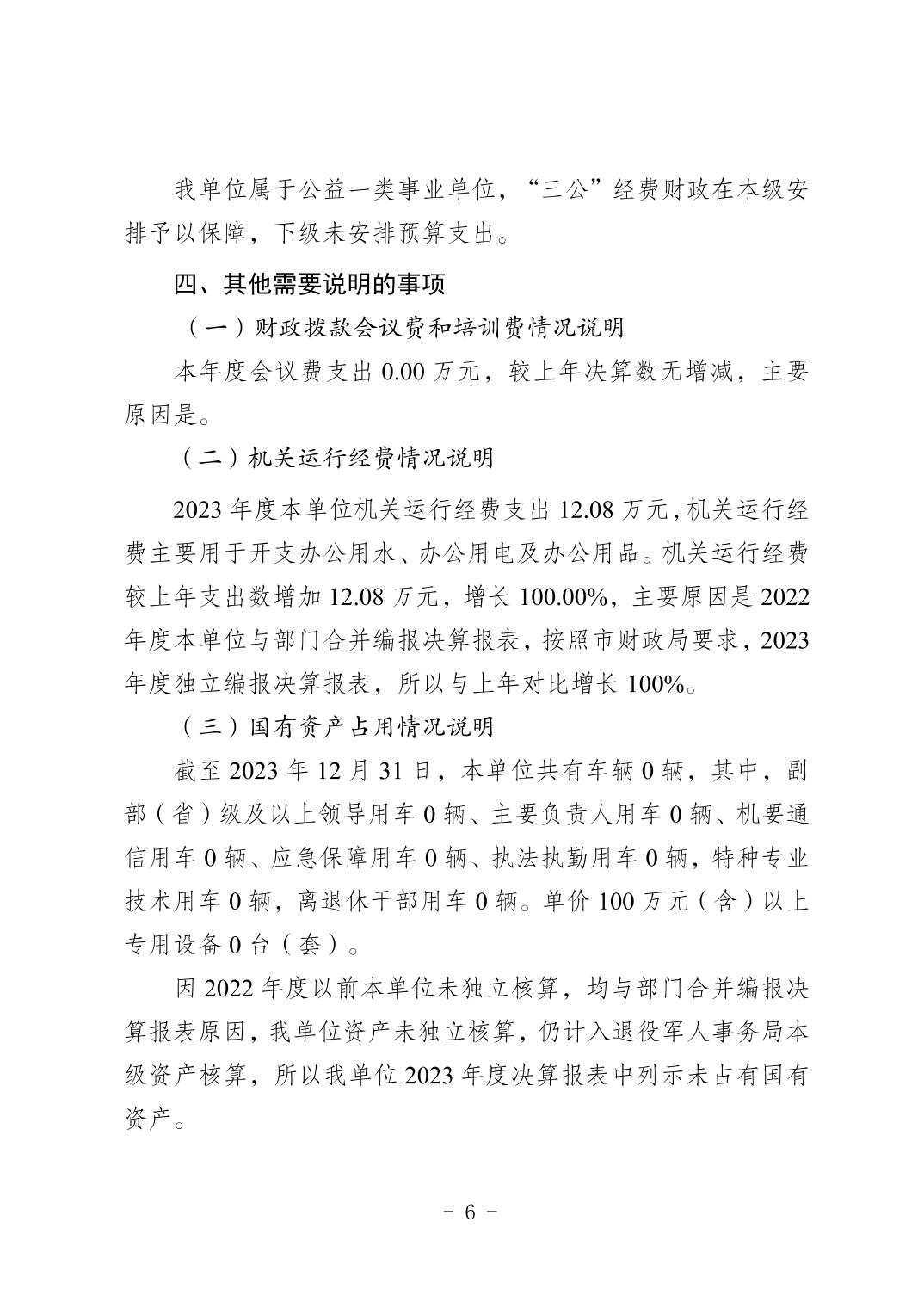 我单位属于公益一类事业单位，“三公”经费财政在本级安排予以保障，下级未安排预算支出。

四、其他需要说明的事项

（一）财政拨款会议费和培训费情况说明

本年度会议费支出 0.00 万元，较上年决算数无增减，主要原因是。

（二）机关运行经费情况说明

2023 年度本单位机关运行经费支出 12.08 万元，机关运行经费主要用于开支办公用水、办公用电及办公用品。机关运行经费较上年支出数增加 12.08 万元，增长 100.00%，主要原因是 2022 年度本单位与部门合并编报决算报表，按照市财政局要求，2023 年度独立编报决算报表，所以与上年对比增长 100%。

（三）国有资产占用情况说明

截至 2023 年 12 月 31 日，本单位共有车辆 0 辆，其中，副部（省）级及以上领导用车 0 辆、主要负责人用车 0 辆、机要通信用车 0 辆、应急保障用车 0 辆、执法执勤用车 0 辆，特种专业技术用车 0 辆，离退休干部用车 0 辆。单价 100 万元（含）以上专用设备 0 台（套）。

因 2022 年度以前本单位未独立核算，均与部门合并编报决算报表原因，我单位资产未独立核算，仍计入退役军人事务局本级资产核算，所以我单位 2023 年度决算报表中列示未占有国有资产。

－ 6 －